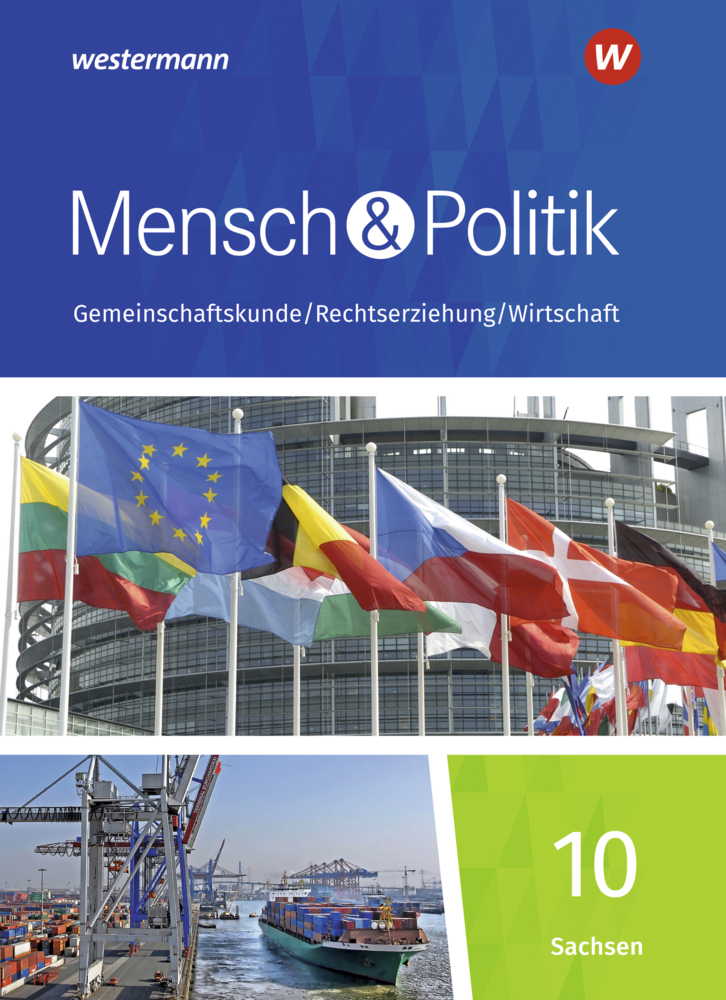 westermann

W

Mensch & Politik

Gemeinschaftskunde/Rechtserziehung/Wirtschaft

10

Sachsen